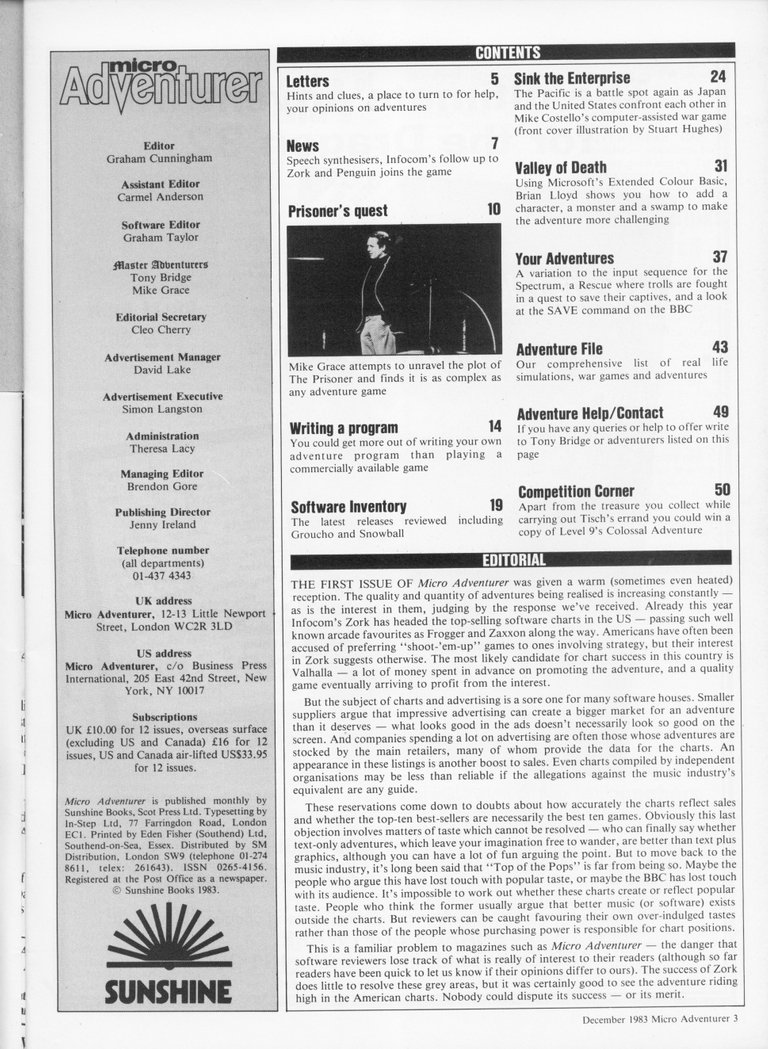 micro
Adventurer

Editor
Graham Cunningham

Assistant Editor
Carmel Anderson

Software Editor
Graham Taylor

Master Adventurers
Tony Bridge
Mike Grace

Editorial Secretary
Cleo Cherry

Advertisement Manager
David Lake

Advertisement Executive
Simon Langston

Administration
Theresa Lacy

Managing Editor
Brendon Gore

Publishing Director
Jenny Ireland

Telephone number
(all departments)
01-437 4343

UK address
Micro Adventurer, 12-13 Little Newport Street, London WC2R 3LD

US address
Micro Adventurer, c/o Business Press International, 205 East 42nd Street, New York, NY 10017

Subscriptions
UK £10.00 for 12 issues, overseas surface (excluding US and Canada) £16 for 12 issues, US and Canada air-lifted US$33.95 for 12 issues.

Micro Adventurer is published monthly by Sunshine Books, Scot Press Ltd. Typesetting by In-Step Ltd, 77 Farringdon Road, London EC1. Printed by Eden Fisher (Southend) Ltd, Southend-on-Sea, Essex. Distributed by SM Distribution, London SW9 (telephone 01-274 8611, telex: 261643). ISSN 0265-4156. Registered at the Post Office as a newspaper. © Sunshine Books 1983.

SUNSHINE

CONTENTS

Letters 5
Hints and clues, a place to turn to for help, your opinions on adventures

News 7
Speech synthesisers, Infocom's follow up to Zork and Penguin joins the game

Prisoner's quest 10
Mike Grace attempts to unravel the plot of The Prisoner and finds it is as complex as any adventure game

Writing a program 14
You could get more out of writing your own adventure program than playing a commercially available game

Software Inventory 19
The latest releases reviewed including Groucho and Snowball

Sink the Enterprise 24
The Pacific is a battle spot again as Japan and the United States confront each other in Mike Costello's computer-assisted war game (front cover illustration by Stuart Hughes)

Valley of Death 31
Using Microsoft's Extended Colour Basic, Brian Lloyd shows you how to add a character, a monster and a swamp to make the adventure more challenging

Your Adventures 37
A variation to the input sequence for the Spectrum, a Rescue where trolls are fought in a quest to save their captives, and a look at the SAVE command on the BBC

Adventure File 43
Our comprehensive list of real life simulations, war games and adventures

Adventure Help/Contact 49
If you have any queries or help to offer write to Tony Bridge or adventurers listed on this page

Competition Corner 50
Apart from the treasure you collect while carrying out Tisch's errand you could win a copy of Level 9's Colossal Adventure

EDITORIAL

THE FIRST ISSUE OF Micro Adventurer was given a warm (sometimes even heated) reception. The quality and quantity of adventures being realised is increasing constantly — as is the interest in them, judging by the response we've received. Already this year Infocom's Zork has headed the top-selling software charts in the US — passing such well known arcade favourites as Frogger and Zaxxon along the way. Americans have often been accused of preferring "shoot-'em-up" games to ones involving strategy, but their interest in Zork suggests otherwise. The most likely candidate for chart success in this country is Valhalla — a lot of money spent in advance on promoting the adventure, and a quality game eventually arriving to profit from the interest.

But the subject of charts and advertising is a sore one for many software houses. Smaller suppliers argue that impressive advertising can create a bigger market for an adventure than it deserves — what looks good in the ads doesn't necessarily look so good on the screen. And companies spending a lot on advertising are often those whose adventures are stocked by the main retailers, many of whom provide the data for the charts. An appearance in these listings is another boost to sales. Even charts compiled by independent organisations may be less than reliable if the allegations against the music industry's equivalent are any guide.

These reservations come down to doubts about how accurately the charts reflect sales and whether the top-ten best-sellers are necessarily the best ten games. Obviously this last objection involves matters of taste which cannot be resolved — who can finally say whether text-only adventures, which leave your imagination free to wander, are better than text plus graphics, although you can have a lot of fun arguing the point. But to move back to the music industry, it's long been said that "Top of the Pops" is far from being so. Maybe the people who argue this have lost touch with popular taste, or maybe the BBC has lost touch with its audience. It's impossible to work out whether these charts create or reflect popular taste. People who think the former usually argue that better music (or software) exists outside the charts. But reviewers can be caught favouring their own over-indulged tastes rather than those of the people whose purchasing power is responsible for chart positions.

This is a familiar problem to magazines such as Micro Adventurer — the danger that software reviewers lose track of what is really of interest to their readers (although so far readers have been quick to let us know if their opinions differ to ours). The success of Zork does little to resolve these grey areas, but it was certainly good to see the adventure riding high in the American charts. Nobody could dispute its success — or its merit.

December 1983 Micro Adventurer 3